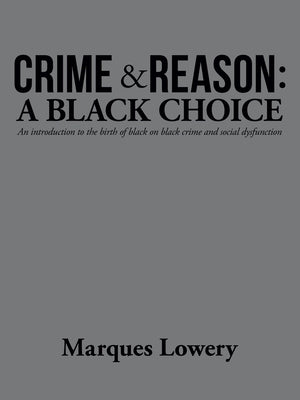 CRIME &REASON:
A BLACK CHOICE

An introduction to the birth of black on black crime and social dysfunction

Marques Lowery